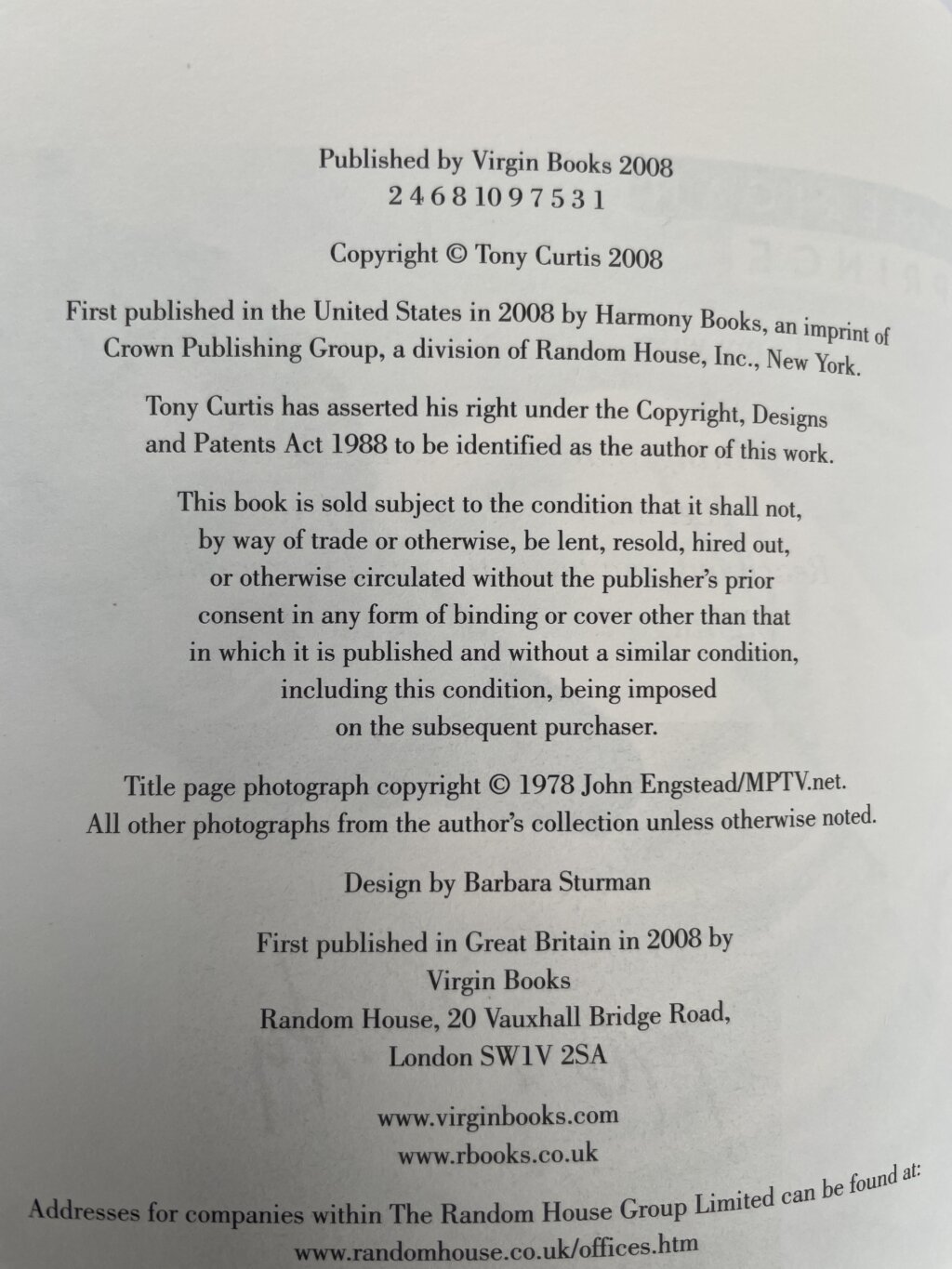 Published by Virgin Books 2008
2 4 6 8 10 9 7 5 3 1

Copyright © Tony Curtis 2008

First published in the United States in 2008 by Harmony Books, an imprint of Crown Publishing Group, a division of Random House, Inc., New York.

Tony Curtis has asserted his right under the Copyright, Designs and Patents Act 1988 to be identified as the author of this work.

This book is sold subject to the condition that it shall not, by way of trade or otherwise, be lent, resold, hired out, or otherwise circulated without the publisher's prior consent in any form of binding or cover other than that in which it is published and without a similar condition, including this condition, being imposed on the subsequent purchaser.

Title page photograph copyright © 1978 John Engstead/MPTV.net. All other photographs from the author's collection unless otherwise noted.

Design by Barbara Sturman

First published in Great Britain in 2008 by
Virgin Books
Random House, 20 Vauxhall Bridge Road,
London SW1V 2SA

www.virginbooks.com
www.rbooks.co.uk

Addresses for companies within The Random House Group Limited can be found at:
www.randomhouse.co.uk/offices.htm